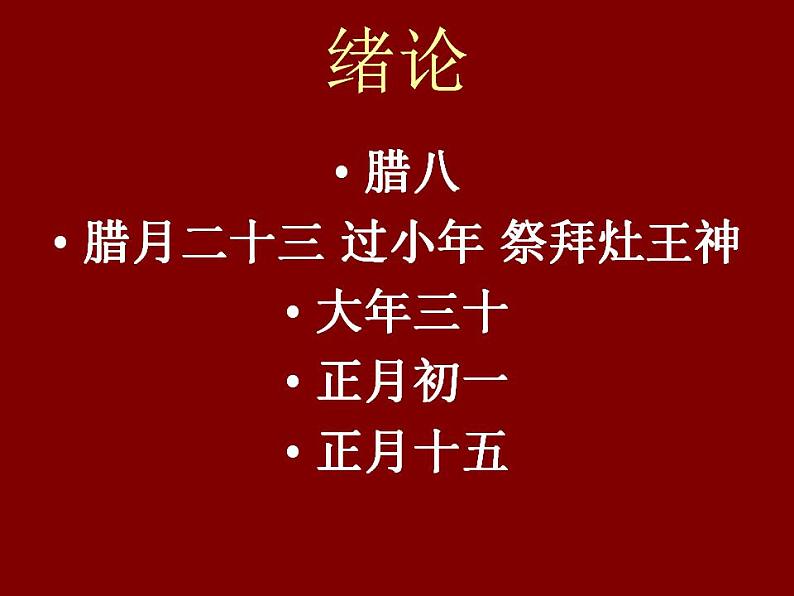 绪论

• 腊八
• 腊月二十三 过小年 祭拜灶王神
• 大年三十
• 正月初一
• 正月十五